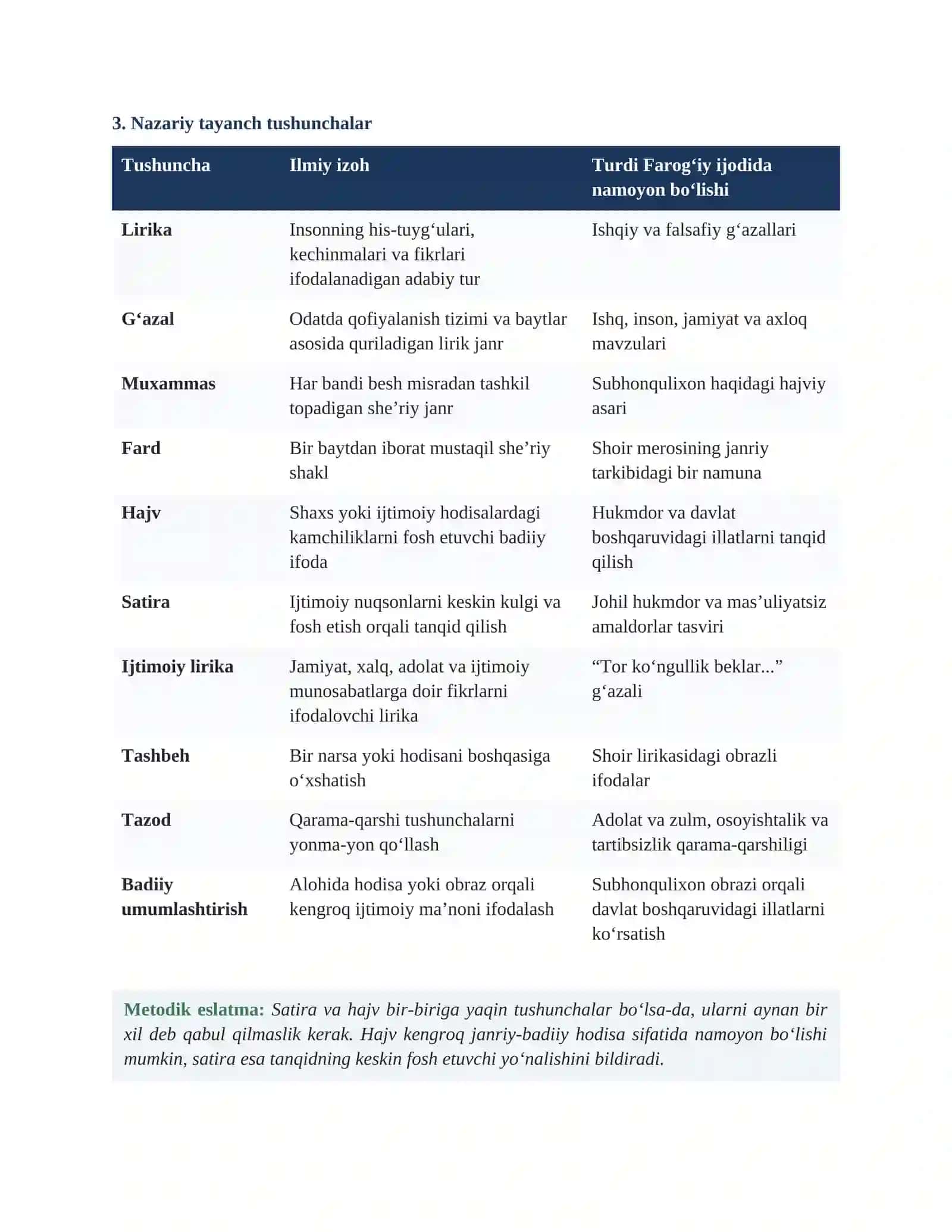 3. Nazariy tayanch tushunchalar

| Tushuncha | Ilmiy izoh | Turdi Farog'iy ijodida namoyon bo'lishi |
|---|---|---|
| Lirika | Insonning his-tuyg'ulari, kechinmalari va fikrlari ifodalanadigan adabiy tur | Ishqiy va falsafiy g'azallari |
| G'azal | Odatda qofiyalanish tizimi va baytlar asosida quriladigan lirik janr | Ishq, inson, jamiyat va axloq mavzulari |
| Muxammas | Har bandi besh misradan tashkil topadigan she'riy janr | Subhonqulixon haqidagi hajviy asari |
| Fard | Bir baytdan iborat mustaqil she'riy shakl | Shoir merosining janriy tarkibidagi bir namuna |
| Hajv | Shaxs yoki ijtimoiy hodisalardagi kamchiliklarni fosh etuvchi badiiy ifoda | Hukmdor va davlat boshqaruvidagi illatlarni tanqid qilish |
| Satira | Ijtimoiy nuqsonlarni keskin kulgi va fosh etish orqali tanqid qilish | Johil hukmdor va mas'uliyatsiz amaldorlar tasviri |
| Ijtimoiy lirika | Jamiyat, xalq, adolat va ijtimoiy munosabatlarga doir fikrlarni ifodalovchi lirika | "Tor ko'ngullik beklar..." g'azali |
| Tashbeh | Bir narsa yoki hodisani boshqasiga o'xshatish | Shoir lirikasidagi obrazli ifodalar |
| Tazod | Qarama-qarshi tushunchalarni yonma-yon qo'llash | Adolat va zulm, osoyishtalik va tartibsizlik qarama-qarshiligi |
| Badiiy umumlashtirish | Alohida hodisa yoki obraz orqali kengroq ijtimoiy ma'noni ifodalash | Subhonqulixon obrazi orqali davlat boshqaruvidagi illatlarni ko'rsatish |

Metodik eslatma: Satira va hajv bir-biriga yaqin tushunchalar bo'lsa-da, ularni aynan bir xil deb qabul qilmaslik kerak. Hajv kengroq janriy-badiiy hodisa sifatida namoyon bo'lishi mumkin, satira esa tanqidning keskin fosh etuvchi yo'nalishini bildiradi.